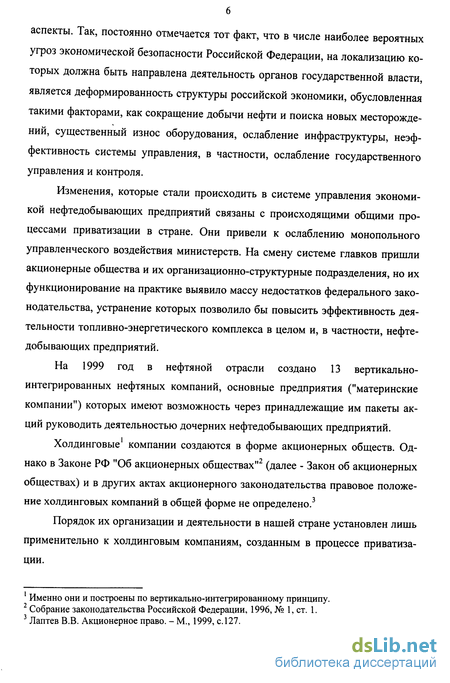 6

аспекты. Так, постоянно отмечается тот факт, что в числе наиболее вероятных угроз экономической безопасности Российской Федерации, на локализацию которых должна быть направлена деятельность органов государственной власти, является деформированность структуры российской экономики, обусловленная такими факторами, как сокращение добычи нефти и поиска новых месторождений, существенный износ оборудования, ослабление инфраструктуры, неэффективность системы управления, в частности, ослабление государственного управления и контроля.

Изменения, которые стали происходить в системе управления экономикой нефтедобывающих предприятий связаны с происходящими общими процессами приватизации в стране. Они привели к ослаблению монопольного управленческого воздействия министерств. На смену системе главков пришли акционерные общества и их организационно-структурные подразделения, но их функционирование на практике выявило массу недостатков федерального законодательства, устранение которых позволило бы повысить эффективность деятельности топливно-энергетического комплекса в целом и, в частности, нефтедобывающих предприятий.

На 1999 год в нефтяной отрасли создано 13 вертикально-интегрированных нефтяных компаний, основные предприятия ("материнские компании") которых имеют возможность через принадлежащие им пакеты акций руководить деятельностью дочерних нефтедобывающих предприятий.

Холдинговые$^1$ компании создаются в форме акционерных обществ. Однако в Законе РФ "Об акционерных обществах"$^2$ (далее - Закон об акционерных обществах) и в других актах акционерного законодательства правовое положение холдинговых компаний в общей форме не определено.$^3$

Порядок их организации и деятельности в нашей стране установлен лишь применительно к холдинговым компаниям, созданным в процессе приватизации.

$^1$ Именно они и построены по вертикально-интегрированному принципу.
$^2$ Собрание законодательства Российской Федерации, 1996, № 1, ст. 1.
$^3$ Лаптев В.В. Акционерное право. – М., 1999, с.127.

dsLib.net
библиотека диссертаций